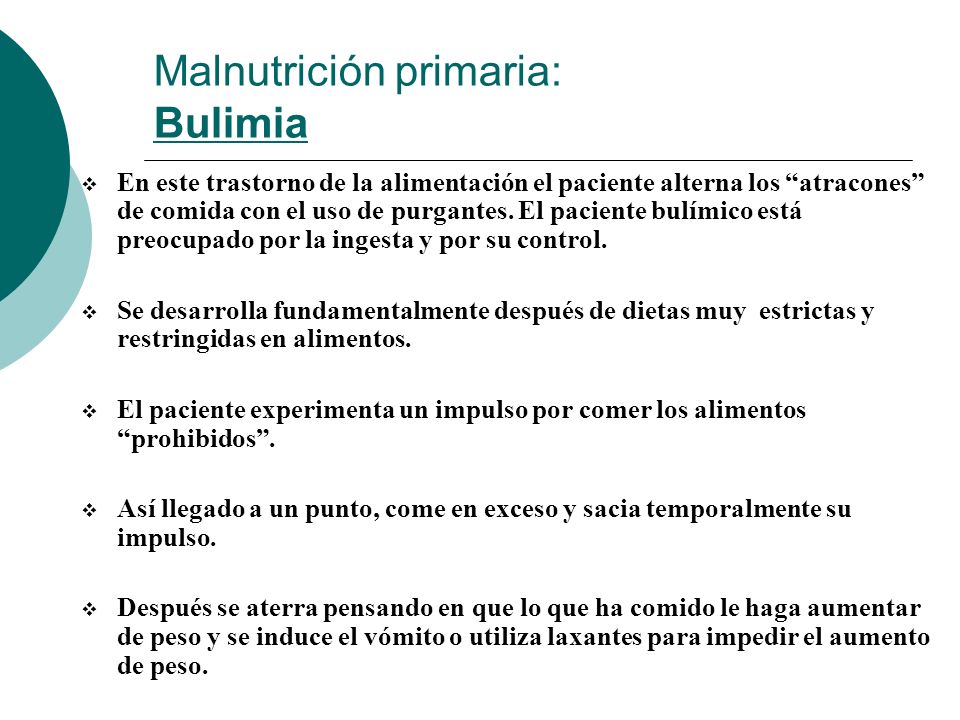 Malnutrición primaria: Bulimia

❖ En este trastorno de la alimentación el paciente alterna los “atracones” de comida con el uso de purgantes. El paciente bulímico está preocupado por la ingesta y por su control.

❖ Se desarrolla fundamentalmente después de dietas muy estrictas y restringidas en alimentos.

❖ El paciente experimenta un impulso por comer los alimentos “prohibidos”.

❖ Así llegado a un punto, come en exceso y sacia temporalmente su impulso.

❖ Después se aterra pensando en que lo que ha comido le haga aumentar de peso y se induce el vómito o utiliza laxantes para impedir el aumento de peso.